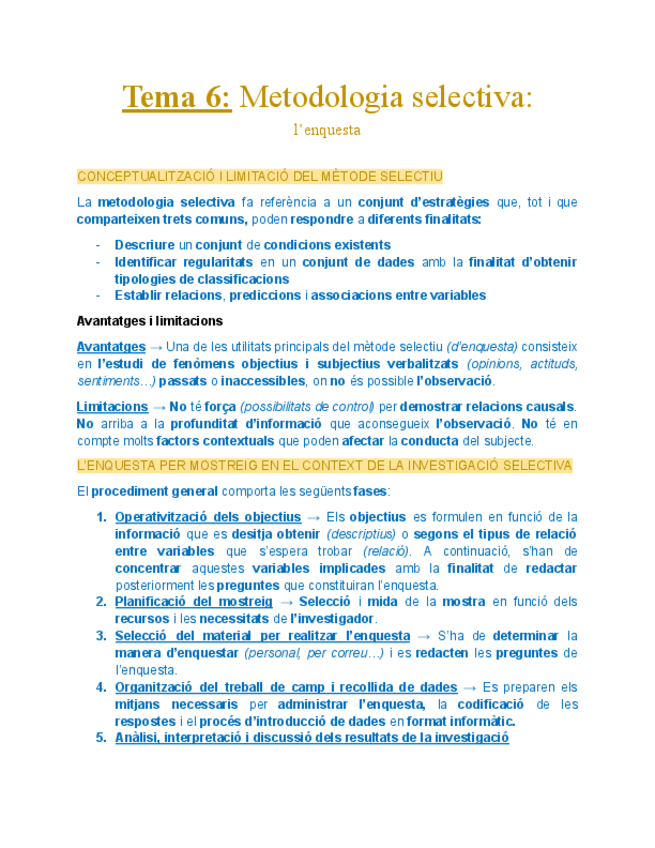 Tema 6: Metodologia selectiva:

l'enquesta

CONCEPTUALITZACIÓ I LIMITACIÓ DEL MÈTODE SELECTIU

La metodologia selectiva fa referència a un conjunt d'estratègies que, tot i que comparteixen trets comuns, poden respondre a diferents finalitats:

- Descriure un conjunt de condicions existents
- Identificar regularitats en un conjunt de dades amb la finalitat d'obtenir tipologies de classificacions
- Establir relacions, prediccions i associacions entre variables

Avantatges i limitacions

Avantatges → Una de les utilitats principals del mètode selectiu (d'enquesta) consisteix en l'estudi de fenòmens objectius i subjectius verbalitzats (opinions, actituds, sentiments…) passats o inaccessibles, on no és possible l'observació.

Limitacions → No té força (possibilitats de control) per demostrar relacions causals. No arriba a la profunditat d'informació que aconsegueix l'observació. No té en compte molts factors contextuals que poden afectar la conducta del subjecte.

L'ENQUESTA PER MOSTREIG EN EL CONTEXT DE LA INVESTIGACIÓ SELECTIVA

El procediment general comporta les següents fases:

1. Operativització dels objectius → Els objectius es formulen en funció de la informació que es desitja obtenir (descriptius) o segons el tipus de relació entre variables que s'espera trobar (relació). A continuació, s'han de concentrar aquestes variables implicades amb la finalitat de redactar posteriorment les preguntes que constituiran l'enquesta.
2. Planificació del mostreig → Selecció i mida de la mostra en funció dels recursos i les necessitats de l'investigador.
3. Selecció del material per realitzar l'enquesta → S'ha de determinar la manera d'enquestar (personal, per correu…) i es redacten les preguntes de l'enquesta.
4. Organització del treball de camp i recollida de dades → Es preparen els mitjans necessaris per administrar l'enquesta, la codificació de les respostes i el procés d'introducció de dades en format informàtic.
5. Anàlisi, interpretació i discussió dels resultats de la investigació